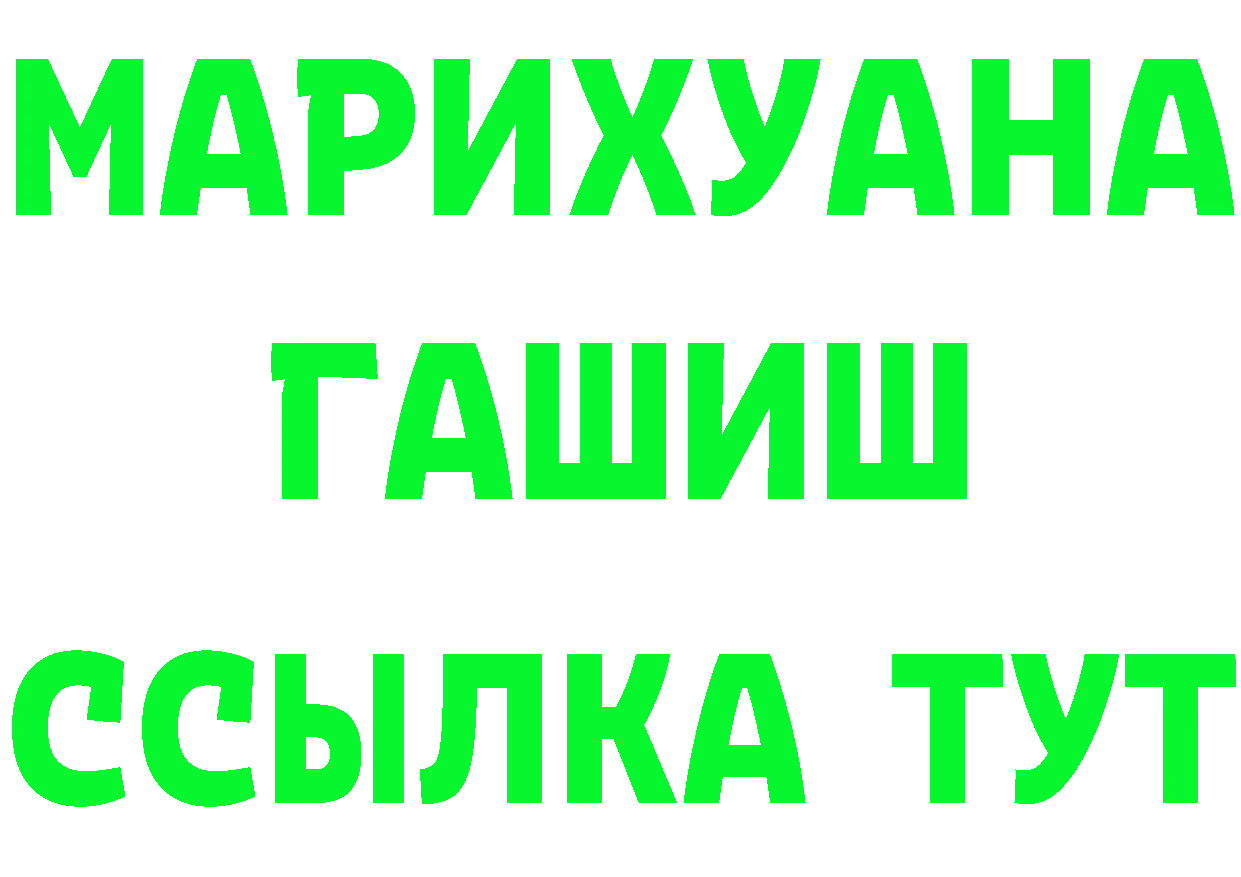 МАРИХУАНА
ГАШИШ
ССЫЛКА ТУТ